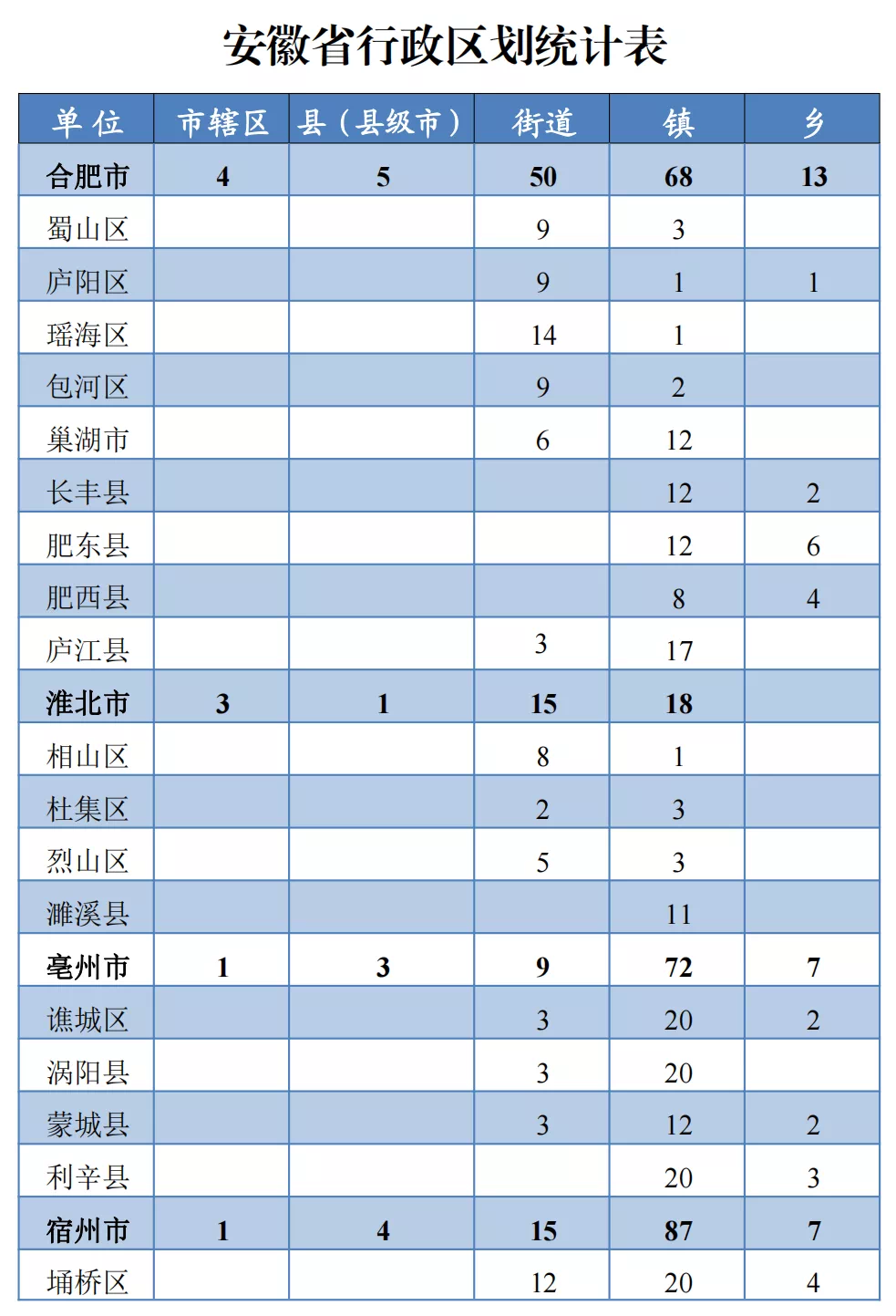 安徽省行政区划统计表

| 单 位 | 市辖区 | 县（县级市） | 街道 | 镇 | 乡 |
|---|---|---|---|---|---|
| 合肥市 | 4 | 5 | 50 | 68 | 13 |
| 蜀山区 | | | 9 | 3 | |
| 庐阳区 | | | 9 | 1 | 1 |
| 瑶海区 | | | 14 | 1 | |
| 包河区 | | | 9 | 2 | |
| 巢湖市 | | | 6 | 12 | |
| 长丰县 | | | | 12 | 2 |
| 肥东县 | | | | 12 | 6 |
| 肥西县 | | | | 8 | 4 |
| 庐江县 | | | 3 | 17 | |
| 淮北市 | 3 | 1 | 15 | 18 | |
| 相山区 | | | 8 | 1 | |
| 杜集区 | | | 2 | 3 | |
| 烈山区 | | | 5 | 3 | |
| 濉溪县 | | | | 11 | |
| 亳州市 | 1 | 3 | 9 | 72 | 7 |
| 谯城区 | | | 3 | 20 | 2 |
| 涡阳县 | | | 3 | 20 | |
| 蒙城县 | | | 3 | 12 | 2 |
| 利辛县 | | | | 20 | 3 |
| 宿州市 | 1 | 4 | 15 | 87 | 7 |
| 埇桥区 | | | 12 | 20 | 4 |